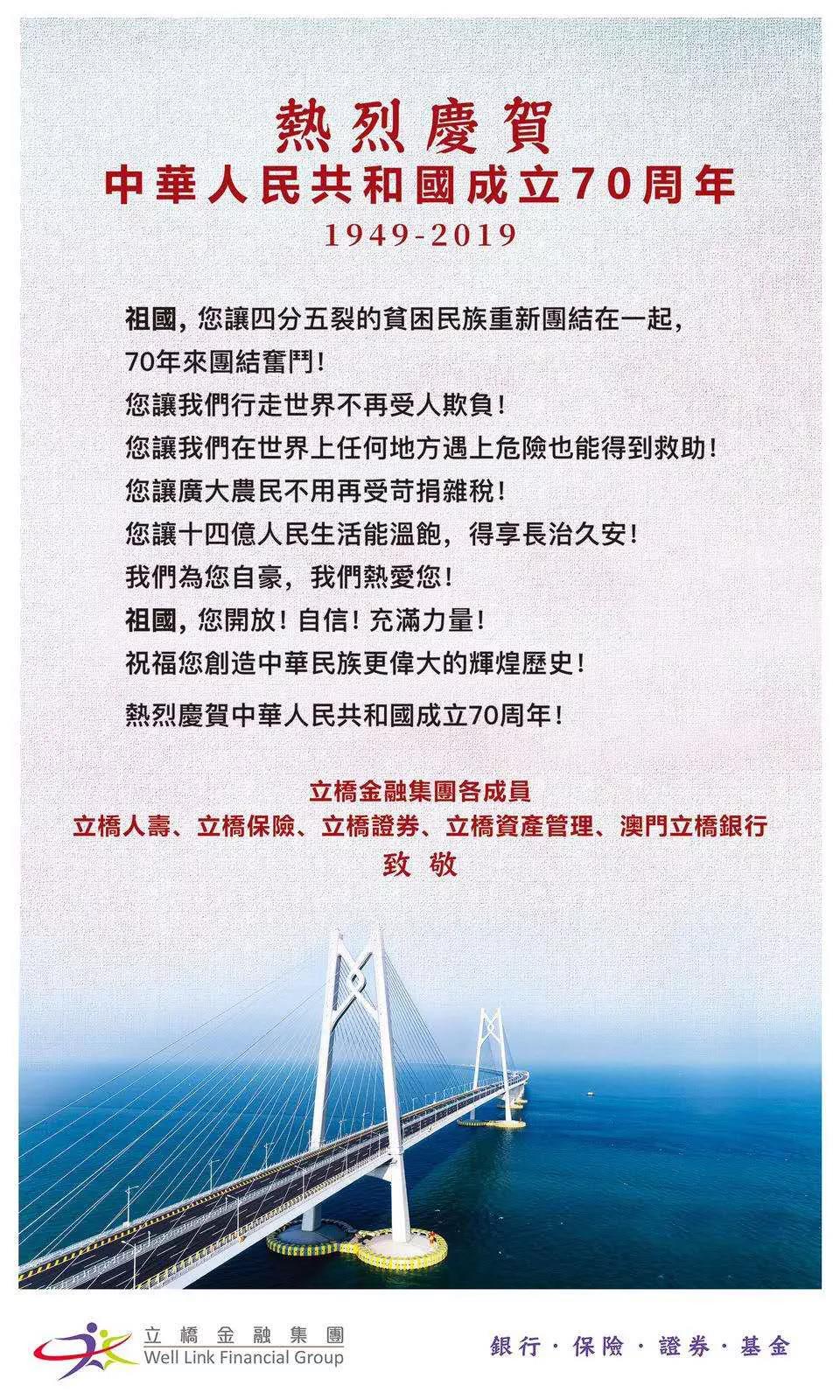 熱烈慶賀
中華人民共和國成立70周年
1949-2019

祖國，您讓四分五裂的貧困民族重新團結在一起，
70年來團結奮鬥！
您讓我們行走世界不再受人欺負！
您讓我們在世界上任何地方遇上危險也能得到救助！
您讓廣大農民不用再受苛捐雜稅！
您讓十四億人民生活能溫飽，得享長治久安！
我們為您自豪，我們熱愛您！
祖國，您開放！自信！充滿力量！
祝福您創造中華民族更偉大的輝煌歷史！

熱烈慶賀中華人民共和國成立70周年！

立橋金融集團各成員
立橋人壽、立橋保險、立橋證券、立橋資產管理、澳門立橋銀行
致 敬

立橋金融集團
Well Link Financial Group

銀行 · 保險 · 證券 · 基金